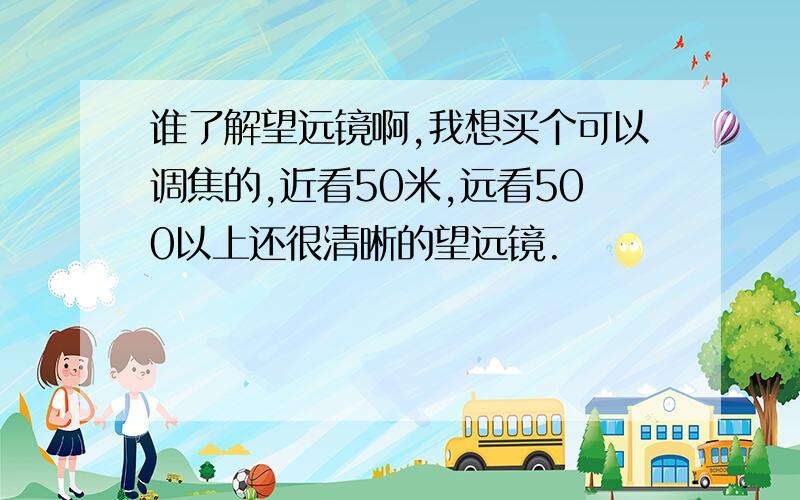 谁了解望远镜啊,我想买个可以调焦的,近看50米,远看500以上还很清晰的望远镜.

SCHOOL